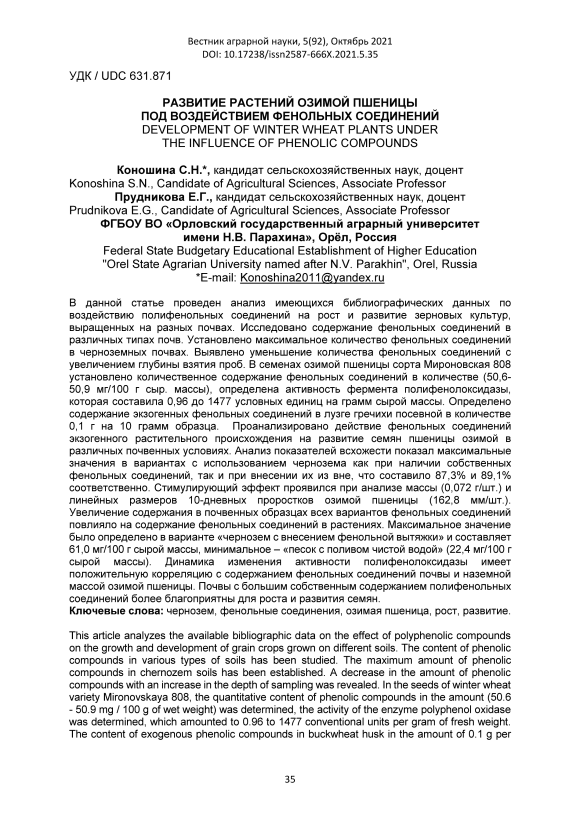 Вестник аграрной науки, 5(92), Октябрь 2021
DOI: 10.17238/issn2587-666X.2021.5.35

УДК / UDC 631.871

РАЗВИТИЕ РАСТЕНИЙ ОЗИМОЙ ПШЕНИЦЫ ПОД ВОЗДЕЙСТВИЕМ ФЕНОЛЬНЫХ СОЕДИНЕНИЙ
DEVELOPMENT OF WINTER WHEAT PLANTS UNDER THE INFLUENCE OF PHENOLIC COMPOUNDS

Коношина С.Н.*, кандидат сельскохозяйственных наук, доцент
Konoshina S.N., Candidate of Agricultural Sciences, Associate Professor
Прудникова Е.Г., кандидат сельскохозяйственных наук, доцент
Prudnikova E.G., Candidate of Agricultural Sciences, Associate Professor
ФГБОУ ВО «Орловский государственный аграрный университет имени Н.В. Парахина», Орёл, Россия
Federal State Budgetary Educational Establishment of Higher Education "Orel State Agrarian University named after N.V. Parakhin", Orel, Russia
*E-mail: Konoshina2011@yandex.ru

В данной статье проведен анализ имеющихся библиографических данных по воздействию полифенольных соединений на рост и развитие зерновых культур, выращенных на разных почвах. Исследовано содержание фенольных соединений в различных типах почв. Установлено максимальное количество фенольных соединений в черноземных почвах. Выявлено уменьшение количества фенольных соединений с увеличением глубины взятия проб. В семенах озимой пшеницы сорта Мироновская 808 установлено количественное содержание фенольных соединений в количестве (50,6-50,9 мг/100 г сыр. массы), определена активность фермента полифенолоксидазы, которая составила 0,96 до 1477 условных единиц на грамм сырой массы. Определено содержание экзогенных фенольных соединений в лузге гречихи посевной в количестве 0,1 г на 10 грамм образца. Проанализировано действие фенольных соединений экзогенного растительного происхождения на развитие семян пшеницы озимой в различных почвенных условиях. Анализ показателей всхожести показал максимальные значения в вариантах с использованием чернозема как при наличии собственных фенольных соединений, так и при внесении их из вне, что составило 87,3% и 89,1% соответственно. Стимулирующий эффект проявился при анализе массы (0,072 г/шт.) и линейных размеров 10-дневных проростков озимой пшеницы (162,8 мм/шт.). Увеличение содержания в почвенных образцах всех вариантов фенольных соединений повлияло на содержание фенольных соединений в растениях. Максимальное значение было определено в варианте «чернозем с внесением фенольной вытяжки» и составляет 61,0 мг/100 г сырой массы, минимальное – «песок с поливом чистой водой» (22,4 мг/100 г сырой массы). Динамика изменения активности полифенолоксидазы имеет положительную корреляцию с содержанием фенольных соединений почвы и наземной массой озимой пшеницы. Почвы с большим собственным содержанием полифенольных соединений более благоприятны для роста и развития семян.
Ключевые слова: чернозем, фенольные соединения, озимая пшеница, рост, развитие.

This article analyzes the available bibliographic data on the effect of polyphenolic compounds on the growth and development of grain crops grown on different soils. The content of phenolic compounds in various types of soils has been studied. The maximum amount of phenolic compounds in chernozem soils has been established. A decrease in the amount of phenolic compounds with an increase in the depth of sampling was revealed. In the seeds of winter wheat variety Mironovskaya 808, the quantitative content of phenolic compounds in the amount (50.6 - 50.9 mg / 100 g of wet weight) was determined, the activity of the enzyme polyphenol oxidase was determined, which amounted to 0.96 to 1477 conventional units per gram of fresh weight. The content of exogenous phenolic compounds in buckwheat husk in the amount of 0.1 g per

35